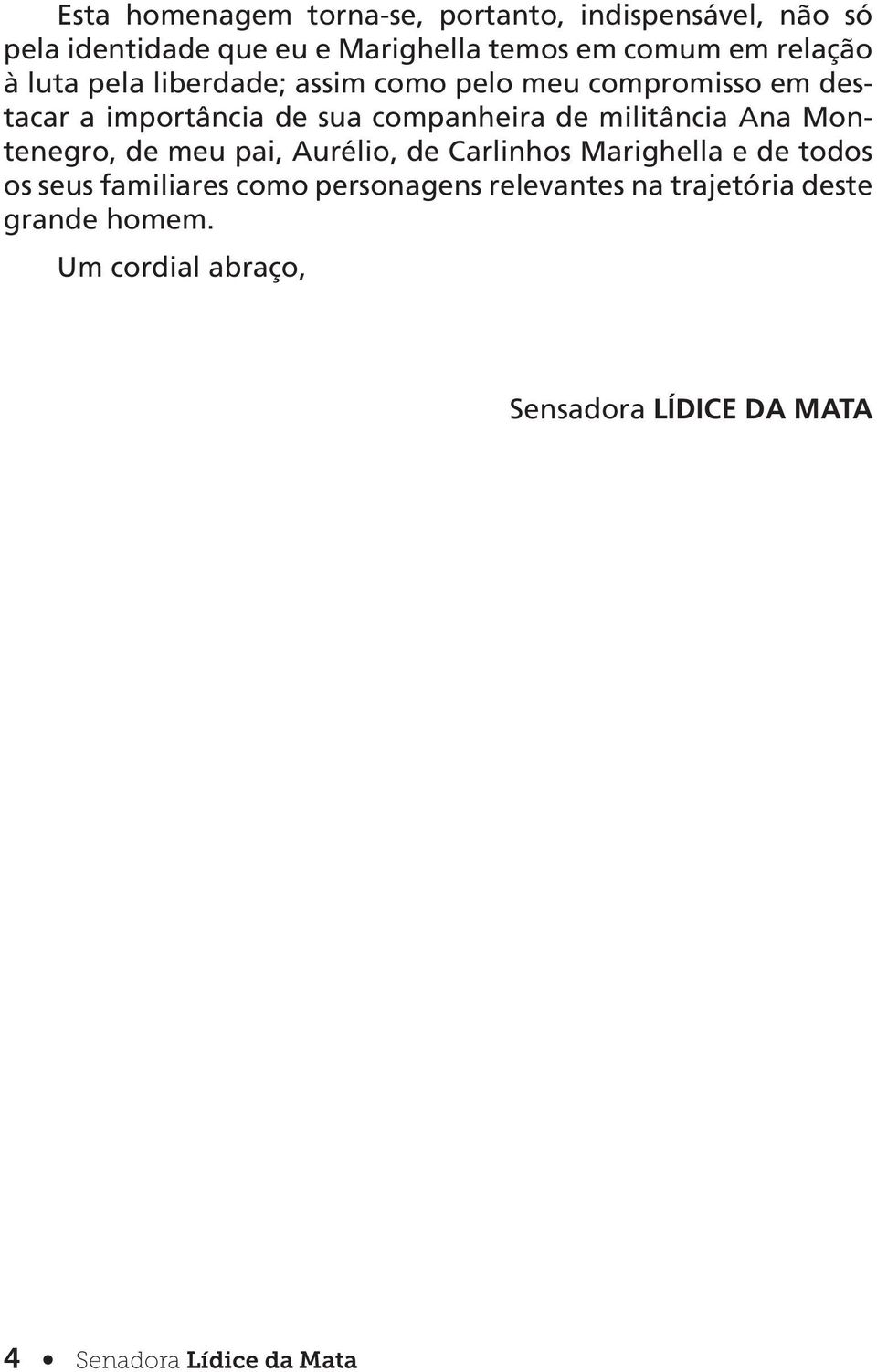 Esta homenagem torna-se, portanto, indispensável, não só pela identidade que eu e Marighella temos em comum em relação à luta pela liberdade; assim como pelo meu compromisso em destacar a importância de sua companheira de militância Ana Montenegro, de meu pai, Aurélio, de Carlinhos Marighella e de todos os seus familiares como personagens relevantes na trajetória deste grande homem.

Um cordial abraço,

Sensadora LÍDICE DA MATA

4 • Senadora Lídice da Mata